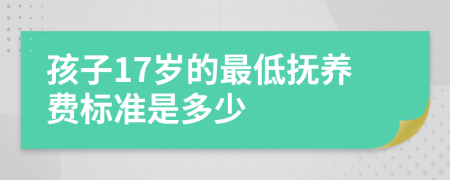 孩子17岁的最低抚养费标准是多少